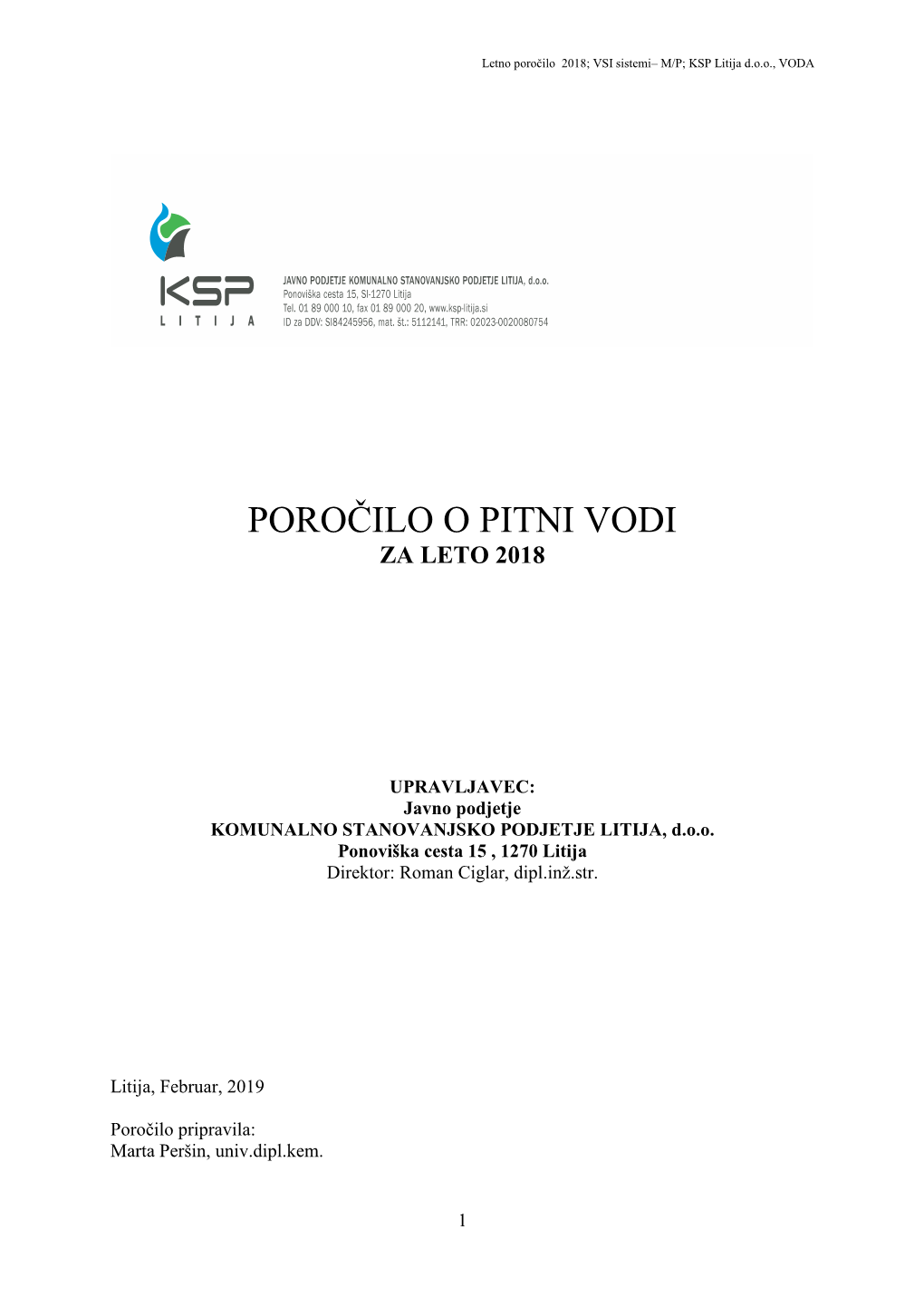 Letno poročilo 2018; VSI sistemi– M/P; KSP Litija d.o.o., VODA

KSP
LITIJA

JAVNO PODJETJE KOMUNALNO STANOVANJSKO PODJETJE LITIJA, d.o.o.
Ponoviška cesta 15, SI-1270 Litija
Tel. 01 89 000 10, fax 01 89 000 20, www.ksp-litija.si
ID za DDV: SI84245956, mat. št.: 5112141, TRR: 02023-0020080754

POROČILO O PITNI VODI
ZA LETO 2018

UPRAVLJAVEC:
Javno podjetje
KOMUNALNO STANOVANJSKO PODJETJE LITIJA, d.o.o.
Ponoviška cesta 15 , 1270 Litija
Direktor: Roman Ciglar, dipl.inž.str.

Litija, Februar, 2019

Poročilo pripravila:
Marta Peršin, univ.dipl.kem.

1